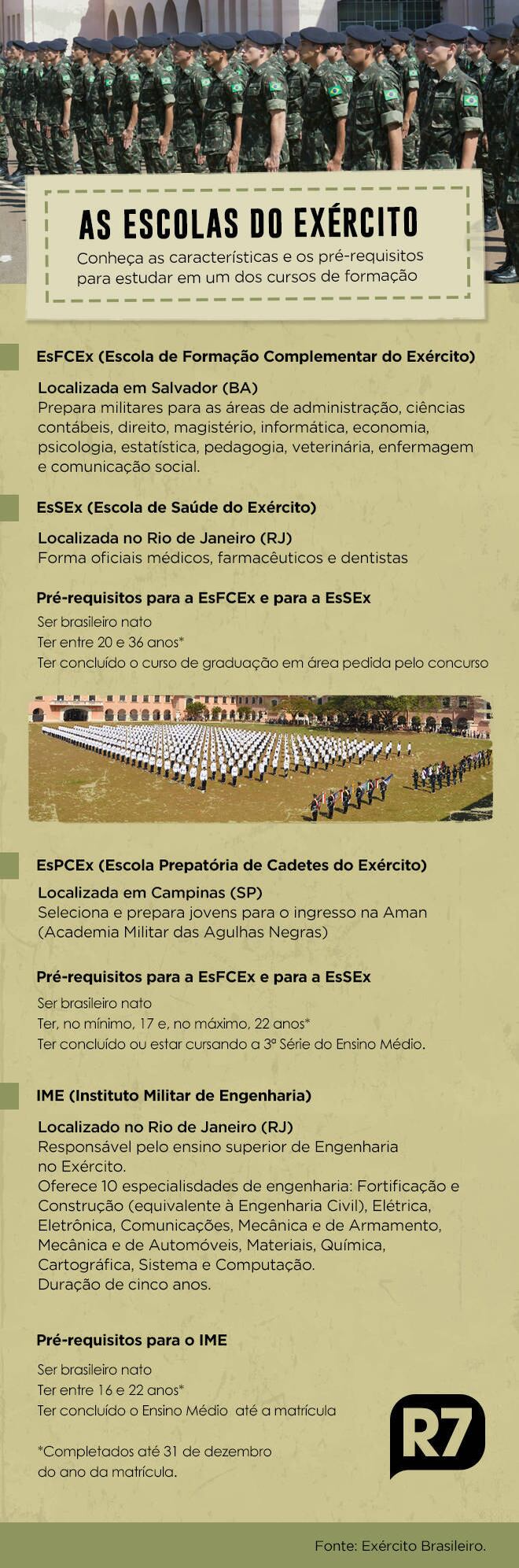 AS ESCOLAS DO EXÉRCITO

Conheça as características e os pré-requisitos para estudar em um dos cursos de formação

EsFCEx (Escola de Formação Complementar do Exército)

Localizada em Salvador (BA)
Prepara militares para as áreas de administração, ciências contábeis, direito, magistério, informática, economia, psicologia, estatística, pedagogia, veterinária, enfermagem e comunicação social.

EsSEx (Escola de Saúde do Exército)

Localizada no Rio de Janeiro (RJ)
Forma oficiais médicos, farmacêuticos e dentistas

Pré-requisitos para a EsFCEx e para a EsSEx

Ser brasileiro nato
Ter entre 20 e 36 anos*
Ter concluído o curso de graduação em área pedida pelo concurso

EsPCEx (Escola Prepatória de Cadetes do Exército)

Localizada em Campinas (SP)
Seleciona e prepara jovens para o ingresso na Aman (Academia Militar das Agulhas Negras)

Pré-requisitos para a EsFCEx e para a EsSEx

Ser brasileiro nato
Ter, no mínimo, 17 e, no máximo, 22 anos*
Ter concluído ou estar cursando a 3ª Série do Ensino Médio.

IME (Instituto Militar de Engenharia)

Localizado no Rio de Janeiro (RJ)
Responsável pelo ensino superior de Engenharia no Exército.
Oferece 10 especialisdades de engenharia: Fortificação e Construção (equivalente à Engenharia Civil), Elétrica, Eletrônica, Comunicações, Mecânica e de Armamento, Mecânica e de Automóveis, Materiais, Química, Cartográfica, Sistema e Computação.
Duração de cinco anos.

Pré-requisitos para o IME

Ser brasileiro nato
Ter entre 16 e 22 anos*
Ter concluído o Ensino Médio até a matrícula

*Completados até 31 de dezembro do ano da matrícula.

R7

Fonte: Exército Brasileiro.